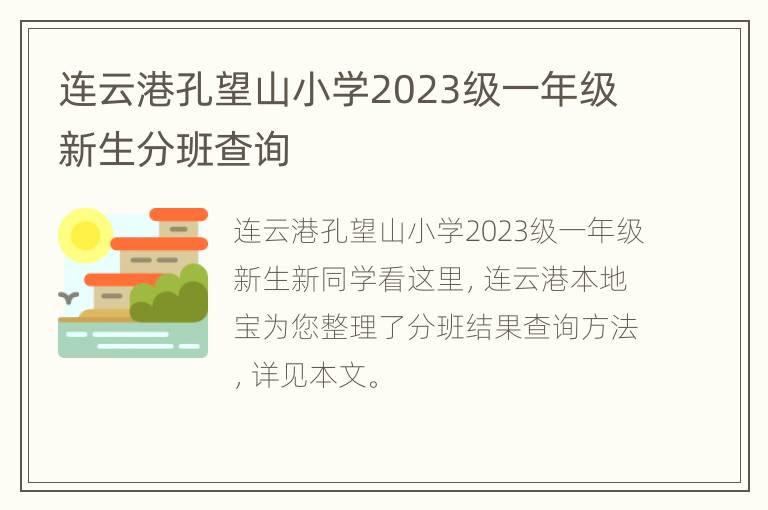 连云港孔望山小学2023级一年级新生分班查询

连云港孔望山小学2023级一年级新生新同学看这里，连云港本地宝为您整理了分班结果查询方法，详见本文。